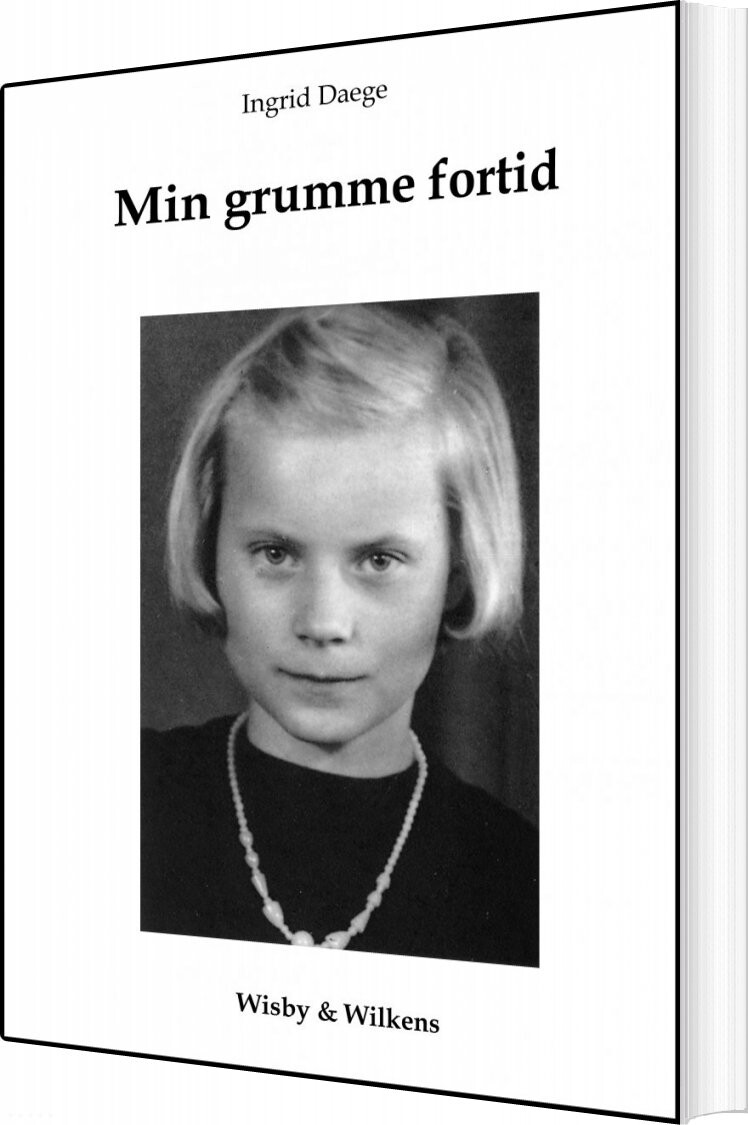 Ingrid Daege

Min grumme fortid

Wisby & Wilkens